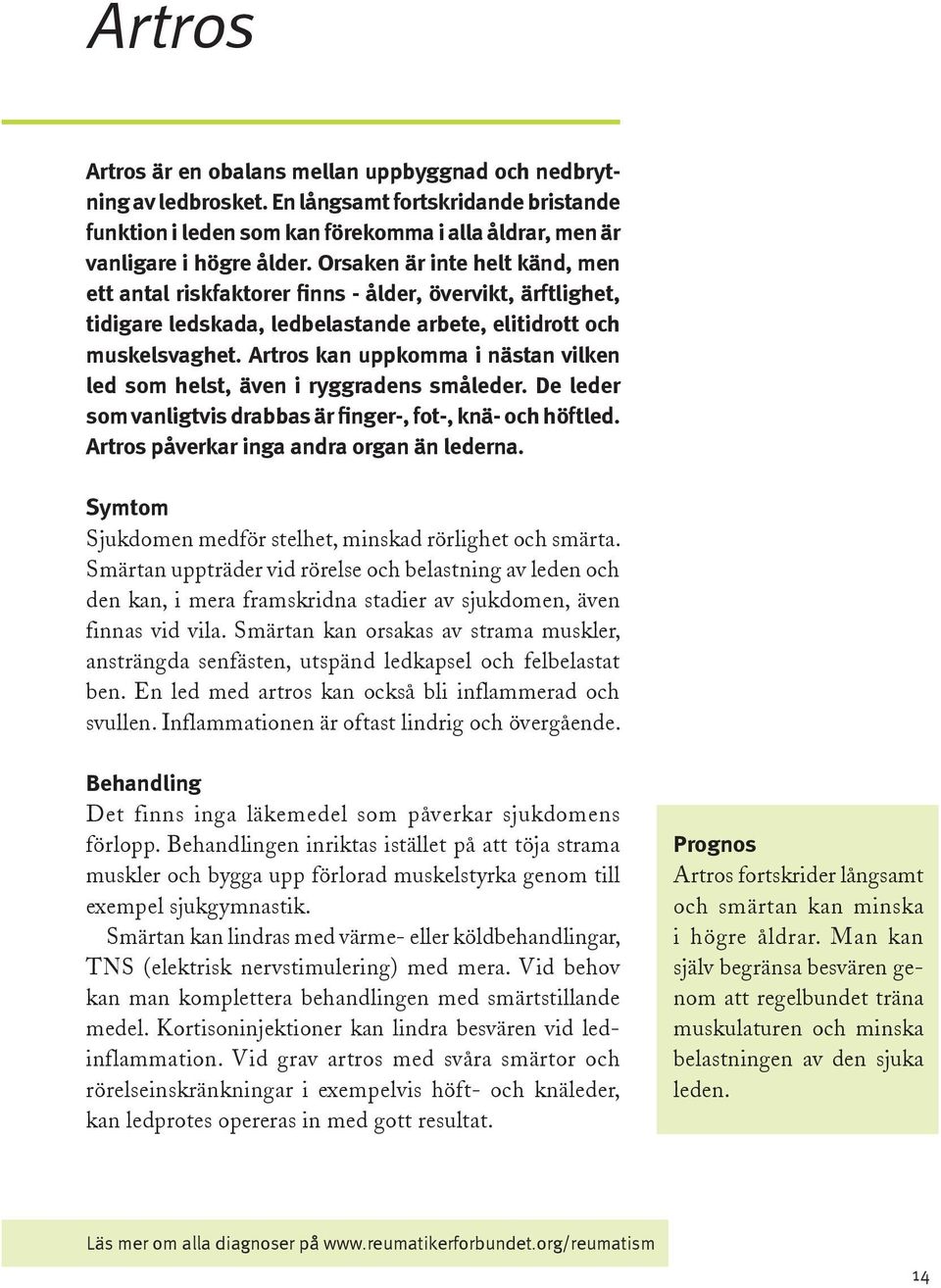 Artros

Artros är en obalans mellan uppbyggnad och nedbrytning av ledbrosket. En långsamt fortskridande bristande funktion i leden som kan förekomma i alla åldrar, men är vanligare i högre ålder. Orsaken är inte helt känd, men ett antal riskfaktorer finns - ålder, övervikt, ärftlighet, tidigare ledskada, ledbelastande arbete, elitidrott och muskelsvaghet. Artros kan uppkomma i nästan vilken led som helst, även i ryggradens småleder. De leder som vanligtvis drabbas är finger-, fot-, knä- och höftled. Artros påverkar inga andra organ än lederna.

Symtom
Sjukdomen medför stelhet, minskad rörlighet och smärta. Smärtan uppträder vid rörelse och belastning av leden och den kan, i mera framskridna stadier av sjukdomen, även finnas vid vila. Smärtan kan orsakas av strama muskler, ansträngda senfästen, utspänd ledkapsel och felbelastat ben. En led med artros kan också bli inflammerad och svullen. Inflammationen är oftast lindrig och övergående.

Behandling
Det finns inga läkemedel som påverkar sjukdomens förlopp. Behandlingen inriktas istället på att töja strama muskler och bygga upp förlorad muskelstyrka genom till exempel sjukgymnastik.

Smärtan kan lindras med värme- eller köldbehandlingar, TNS (elektrisk nervstimulering) med mera. Vid behov kan man komplettera behandlingen med smärtstillande medel. Kortisoninjektioner kan lindra besvären vid ledinflammation. Vid grav artros med svåra smärtor och rörelseinskränkningar i exempelvis höft- och knäleder, kan ledprotes opereras in med gott resultat.

Prognos
Artros fortskrider långsamt och smärtan kan minska i högre åldrar. Man kan själv begränsa besvären genom att regelbundet träna muskulaturen och minska belastningen av den sjuka leden.

Läs mer om alla diagnoser på www.reumatikerforbundet.org/reumatism

14